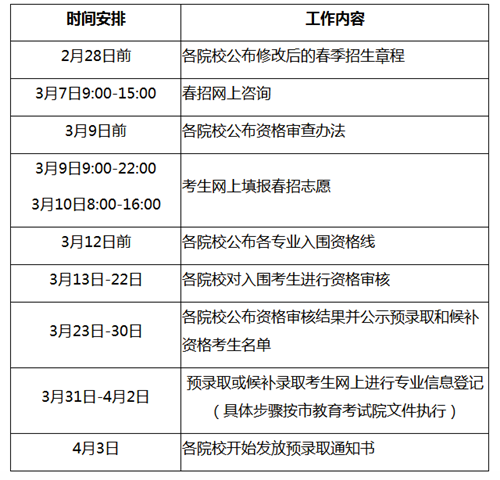 | 时间安排 | 工作内容 |
|---|---|
| 2月28日前 | 各院校公布修改后的春季招生章程 |
| 3月7日9:00-15:00 | 春招网上咨询 |
| 3月9日前 | 各院校公布资格审查办法 |
| 3月9日9:00-22:00 3月10日8:00-16:00 | 考生网上填报春招志愿 |
| 3月12日前 | 各院校公布各专业入围资格线 |
| 3月13日-22日 | 各院校对入围考生进行资格审核 |
| 3月23日-30日 | 各院校公布资格审核结果并公示预录取和候补资格考生名单 |
| 3月31日-4月2日 | 预录取或候补录取考生网上进行专业信息登记（具体步骤按市教育考试院文件执行） |
| 4月3日 | 各院校开始发放预录取通知书 |